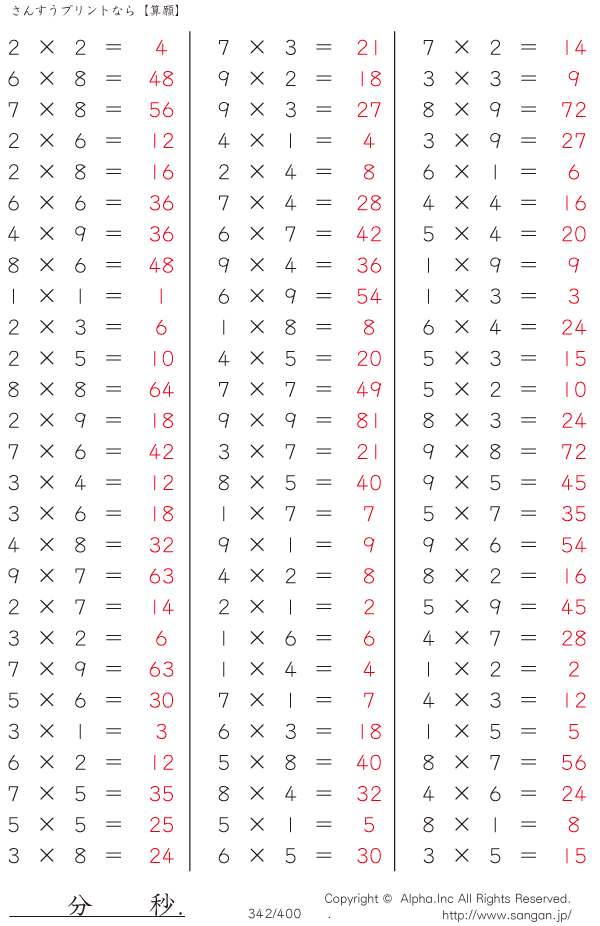 さんすうプリントなら【算願】

$2 \times 2 = 4$
$6 \times 8 = 48$
$7 \times 8 = 56$
$2 \times 6 = 12$
$2 \times 8 = 16$
$6 \times 6 = 36$
$4 \times 9 = 36$
$8 \times 6 = 48$
$1 \times 1 = 1$
$2 \times 3 = 6$
$2 \times 5 = 10$
$8 \times 8 = 64$
$2 \times 9 = 18$
$7 \times 6 = 42$
$3 \times 4 = 12$
$3 \times 6 = 18$
$4 \times 8 = 32$
$9 \times 7 = 63$
$2 \times 7 = 14$
$3 \times 2 = 6$
$7 \times 9 = 63$
$5 \times 6 = 30$
$3 \times 1 = 3$
$6 \times 2 = 12$
$7 \times 5 = 35$
$5 \times 5 = 25$
$3 \times 8 = 24$

$7 \times 3 = 21$
$9 \times 2 = 18$
$9 \times 3 = 27$
$4 \times 1 = 4$
$2 \times 4 = 8$
$7 \times 4 = 28$
$6 \times 7 = 42$
$9 \times 4 = 36$
$6 \times 9 = 54$
$1 \times 8 = 8$
$4 \times 5 = 20$
$7 \times 7 = 49$
$9 \times 9 = 81$
$3 \times 7 = 21$
$8 \times 5 = 40$
$1 \times 7 = 7$
$9 \times 1 = 9$
$4 \times 2 = 8$
$2 \times 1 = 2$
$1 \times 6 = 6$
$1 \times 4 = 4$
$7 \times 1 = 7$
$6 \times 3 = 18$
$5 \times 8 = 40$
$8 \times 4 = 32$
$5 \times 1 = 5$
$6 \times 5 = 30$

$7 \times 2 = 14$
$3 \times 3 = 9$
$8 \times 9 = 72$
$3 \times 9 = 27$
$6 \times 1 = 6$
$4 \times 4 = 16$
$5 \times 4 = 20$
$1 \times 9 = 9$
$1 \times 3 = 3$
$6 \times 4 = 24$
$5 \times 3 = 15$
$5 \times 2 = 10$
$8 \times 3 = 24$
$9 \times 8 = 72$
$9 \times 5 = 45$
$5 \times 7 = 35$
$9 \times 6 = 54$
$8 \times 2 = 16$
$5 \times 9 = 45$
$4 \times 7 = 28$
$1 \times 2 = 2$
$4 \times 3 = 12$
$1 \times 5 = 5$
$8 \times 7 = 56$
$4 \times 6 = 24$
$8 \times 1 = 8$
$3 \times 5 = 15$

分 秒.
342/400
Copyright © Alpha.Inc All Rights Reserved.
http://www.sangan.jp/